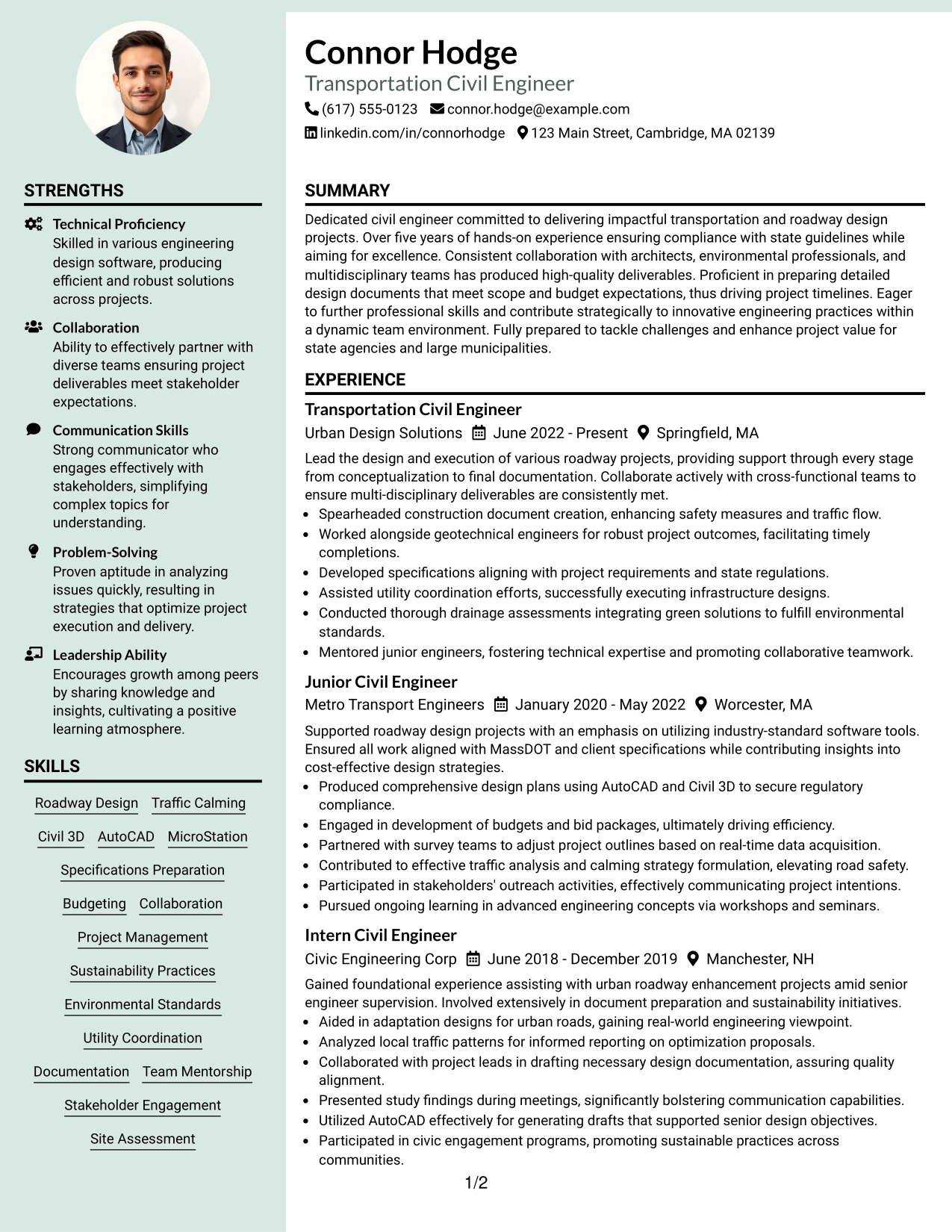 STRENGTHS

Technical Proficiency
Skilled in various engineering design software, producing efficient and robust solutions across projects.

Collaboration
Ability to effectively partner with diverse teams ensuring project deliverables meet stakeholder expectations.

Communication Skills
Strong communicator who engages effectively with stakeholders, simplifying complex topics for understanding.

Problem-Solving
Proven aptitude in analyzing issues quickly, resulting in strategies that optimize project execution and delivery.

Leadership Ability
Encourages growth among peers by sharing knowledge and insights, cultivating a positive learning atmosphere.

SKILLS

Roadway Design
Traffic Calming
Civil 3D
AutoCAD
MicroStation
Specifications Preparation
Budgeting
Collaboration
Project Management
Sustainability Practices
Environmental Standards
Utility Coordination
Documentation
Team Mentorship
Stakeholder Engagement
Site Assessment

Connor Hodge
Transportation Civil Engineer
(617) 555-0123 connor.hodge@example.com
linkedin.com/in/connorhodge 123 Main Street, Cambridge, MA 02139

SUMMARY

Dedicated civil engineer committed to delivering impactful transportation and roadway design projects. Over five years of hands-on experience ensuring compliance with state guidelines while aiming for excellence. Consistent collaboration with architects, environmental professionals, and multidisciplinary teams has produced high-quality deliverables. Proficient in preparing detailed design documents that meet scope and budget expectations, thus driving project timelines. Eager to further professional skills and contribute strategically to innovative engineering practices within a dynamic team environment. Fully prepared to tackle challenges and enhance project value for state agencies and large municipalities.

EXPERIENCE

Transportation Civil Engineer
Urban Design Solutions June 2022 - Present Springfield, MA

Lead the design and execution of various roadway projects, providing support through every stage from conceptualization to final documentation. Collaborate actively with cross-functional teams to ensure multi-disciplinary deliverables are consistently met.
• Spearheaded construction document creation, enhancing safety measures and traffic flow.
• Worked alongside geotechnical engineers for robust project outcomes, facilitating timely completions.
• Developed specifications aligning with project requirements and state regulations.
• Assisted utility coordination efforts, successfully executing infrastructure designs.
• Conducted thorough drainage assessments integrating green solutions to fulfill environmental standards.
• Mentored junior engineers, fostering technical expertise and promoting collaborative teamwork.

Junior Civil Engineer
Metro Transport Engineers January 2020 - May 2022 Worcester, MA

Supported roadway design projects with an emphasis on utilizing industry-standard software tools. Ensured all work aligned with MassDOT and client specifications while contributing insights into cost-effective design strategies.
• Produced comprehensive design plans using AutoCAD and Civil 3D to secure regulatory compliance.
• Engaged in development of budgets and bid packages, ultimately driving efficiency.
• Partnered with survey teams to adjust project outlines based on real-time data acquisition.
• Contributed to effective traffic analysis and calming strategy formulation, elevating road safety.
• Participated in stakeholders' outreach activities, effectively communicating project intentions.
• Pursued ongoing learning in advanced engineering concepts via workshops and seminars.

Intern Civil Engineer
Civic Engineering Corp June 2018 - December 2019 Manchester, NH

Gained foundational experience assisting with urban roadway enhancement projects amid senior engineer supervision. Involved extensively in document preparation and sustainability initiatives.
• Aided in adaptation designs for urban roads, gaining real-world engineering viewpoint.
• Analyzed local traffic patterns for informed reporting on optimization proposals.
• Collaborated with project leads in drafting necessary design documentation, assuring quality alignment.
• Presented study findings during meetings, significantly bolstering communication capabilities.
• Utilized AutoCAD effectively for generating drafts that supported senior design objectives.
• Participated in civic engagement programs, promoting sustainable practices across communities.

1/2